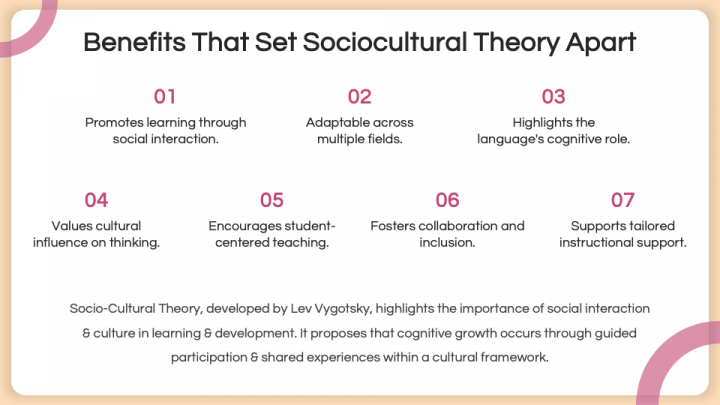 Benefits That Set Sociocultural Theory Apart

01
Promotes learning through social interaction.

02
Adaptable across multiple fields.

03
Highlights the language's cognitive role.

04
Values cultural influence on thinking.

05
Encourages student-centered teaching.

06
Fosters collaboration and inclusion.

07
Supports tailored instructional support.

Socio-Cultural Theory, developed by Lev Vygotsky, highlights the importance of social interaction & culture in learning & development. It proposes that cognitive growth occurs through guided participation & shared experiences within a cultural framework.